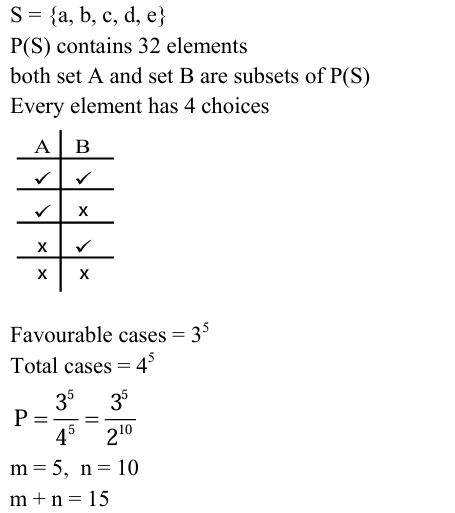 S = {a, b, c, d, e}
P(S) contains 32 elements
both set A and set B are subsets of P(S)
Every element has 4 choices

| A | B |
|---|---|
| ✓ | ✓ |
| ✓ | x |
| x | ✓ |
| x | x |

Favourable cases = $3^5$
Total cases = $4^5$
$P = \frac{3^5}{4^5} = \frac{3^5}{2^{10}}$
m = 5, n = 10
m + n = 15